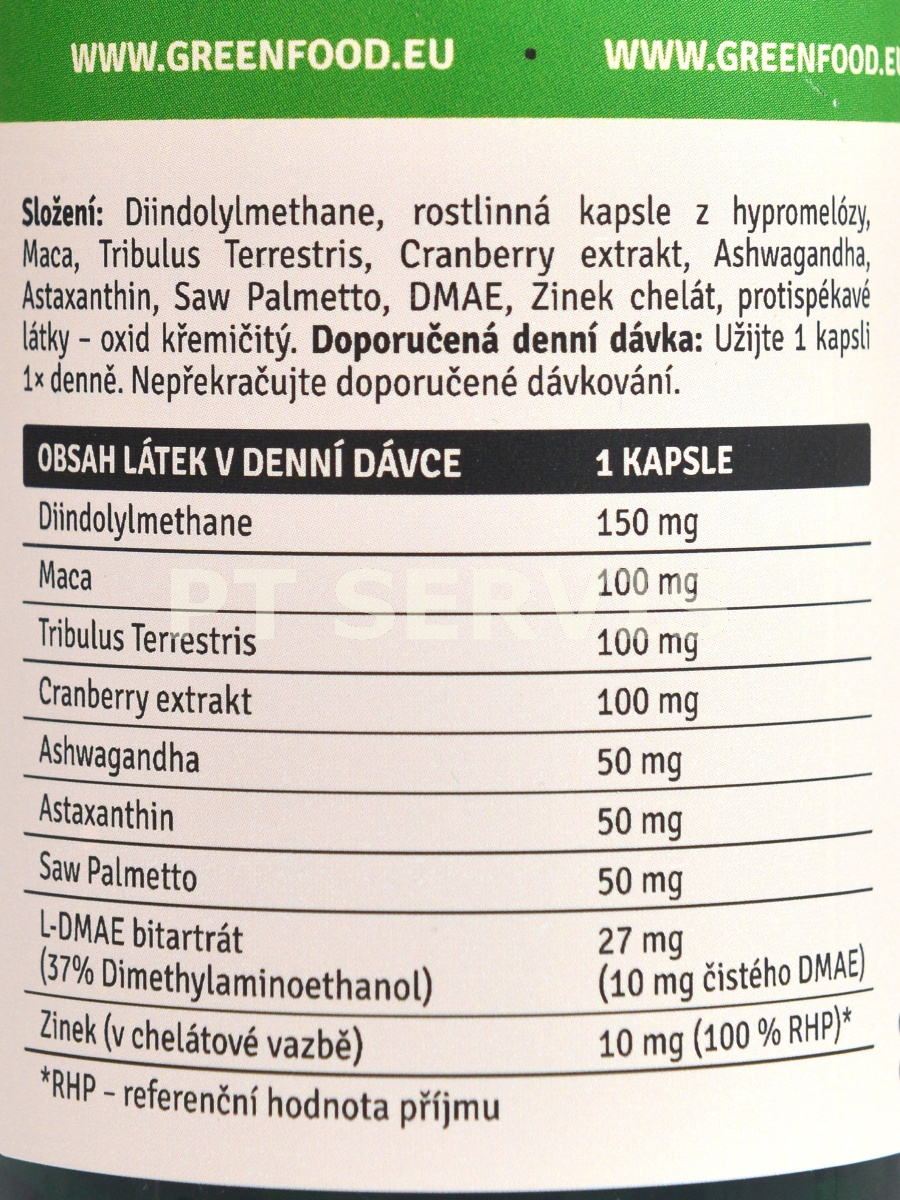 WWW.GREENFOOD.EU • WWW.GREENFOOD.EU

Složení: Diindolylmethane, rostlinná kapsle z hypromelózy, Maca, Tribulus Terrestris, Cranberry extrakt, Ashwagandha, Astaxanthin, Saw Palmetto, DMAE, Zinek chelát, protispékavé látky - oxid křemičitý. Doporučená denní dávka: Užijte 1 kapsli 1× denně. Nepřekračujte doporučené dávkování.

| OBSAH LÁTEK V DENNÍ DÁVCE | 1 KAPSLE |
|---|---|
| Diindolylmethane | 150 mg |
| Maca | 100 mg |
| Tribulus Terrestris | 100 mg |
| Cranberry extrakt | 100 mg |
| Ashwagandha | 50 mg |
| Astaxanthin | 50 mg |
| Saw Palmetto | 50 mg |
| L-DMAE bitartrát (37% Dimethylaminoethanol) | 27 mg (10 mg čistého DMAE) |
| Zinek (v chelátové vazbě) | 10 mg (100 % RHP)* |

*RHP - referenční hodnota příjmu

PT SERVIS